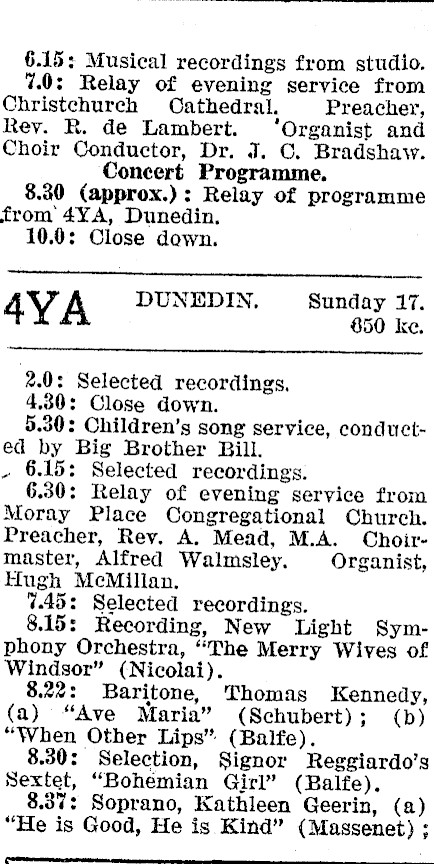 6.15: Musical recordings from studio.
7.0: Relay of evening service from Christchurch Cathedral. Preacher, Rev. R. de Lambert. Organist and Choir Conductor, Dr. J. C. Bradshaw.

Concert Programme.

8.30 (approx.): Relay of programme from 4YA, Dunedin.
10.0: Close down.

4YA DUNEDIN. Sunday 17. 650 kc.

2.0: Selected recordings.
4.30: Close down.
5.30: Children's song service, conducted by Big Brother Bill.
6.15: Selected recordings.
6.30: Relay of evening service from Moray Place Congregational Church. Preacher, Rev. A. Mead, M.A. Choirmaster, Alfred Walmsley. Organist, Hugh McMillan.
7.45: Selected recordings.
8.15: Recording, New Light Symphony Orchestra, "The Merry Wives of Windsor" (Nicolai).
8.22: Baritone, Thomas Kennedy, (a) "Ave Maria" (Schubert); (b) "When Other Lips" (Balfe).
8.30: Selection, Signor Reggiardo's Sextet, "Bohemian Girl" (Balfe).
8.37: Soprano, Kathleen Geerin, (a) "He is Good, He is Kind" (Massenet);